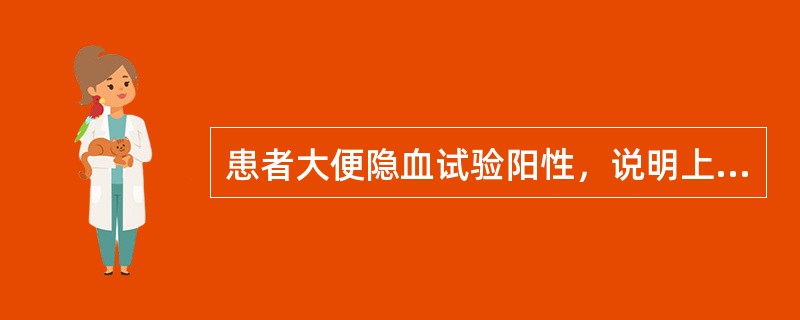 患者大便隐血试验阳性，说明上...